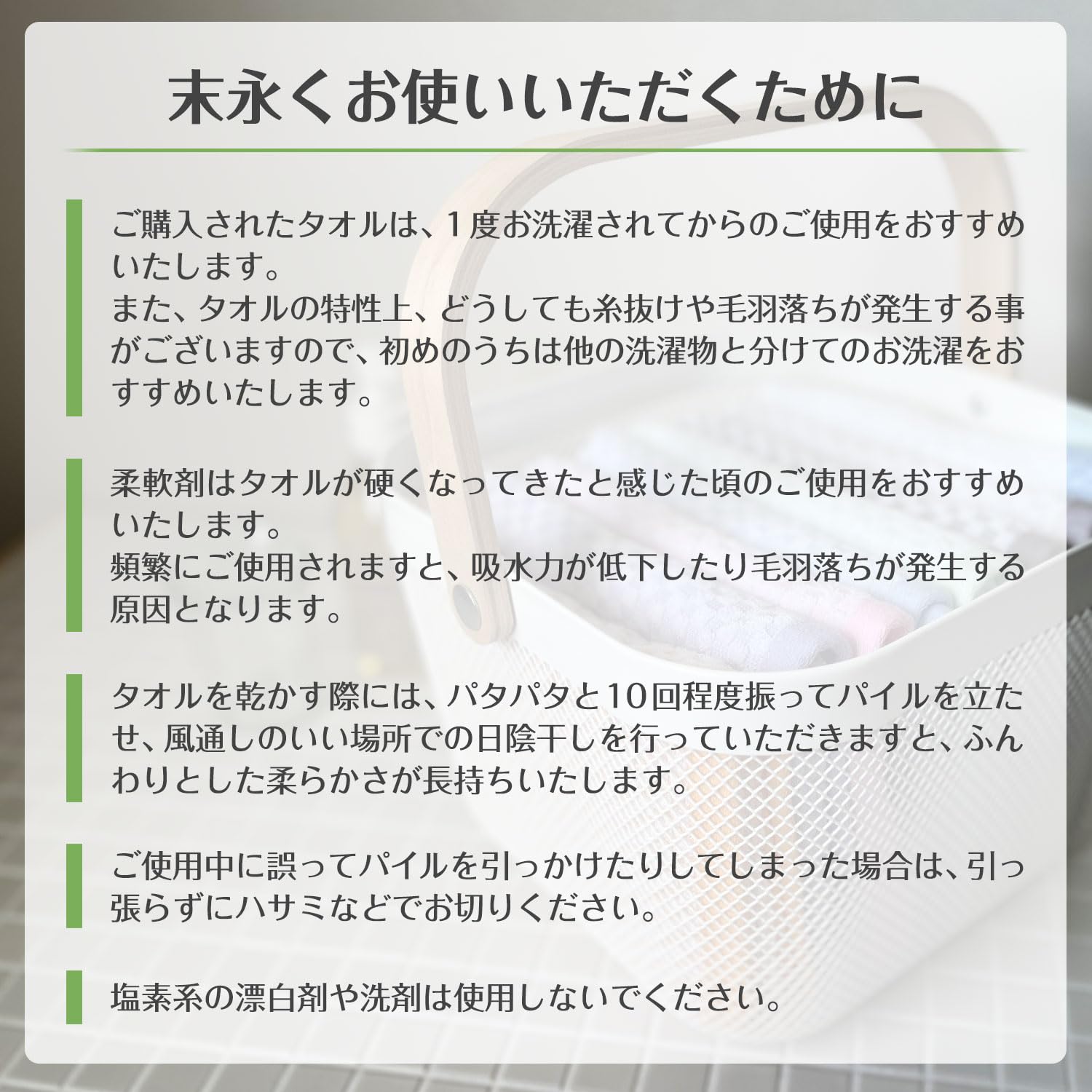 末永くお使いいただくために

ご購入されたタオルは、1度お洗濯されてからのご使用をおすすめいたします。
また、タオルの特性上、どうしても糸抜けや毛羽落ちが発生する事がございますので、初めのうちは他の洗濯物と分けてのお洗濯をおすすめいたします。

柔軟剤はタオルが硬くなってきたと感じた頃のご使用をおすすめいたします。
頻繁にご使用されますと、吸水力が低下したり毛羽落ちが発生する原因となります。

タオルを乾かす際には、パタパタと10回程度振ってパイルを立たせ、風通しのいい場所での日陰干しを行っていただきますと、ふんわりとした柔らかさが長持ちいたします。

ご使用中に誤ってパイルを引っかけたりしてしまった場合は、引っ張らずにハサミなどでお切りください。

塩素系の漂白剤や洗剤は使用しないでください。